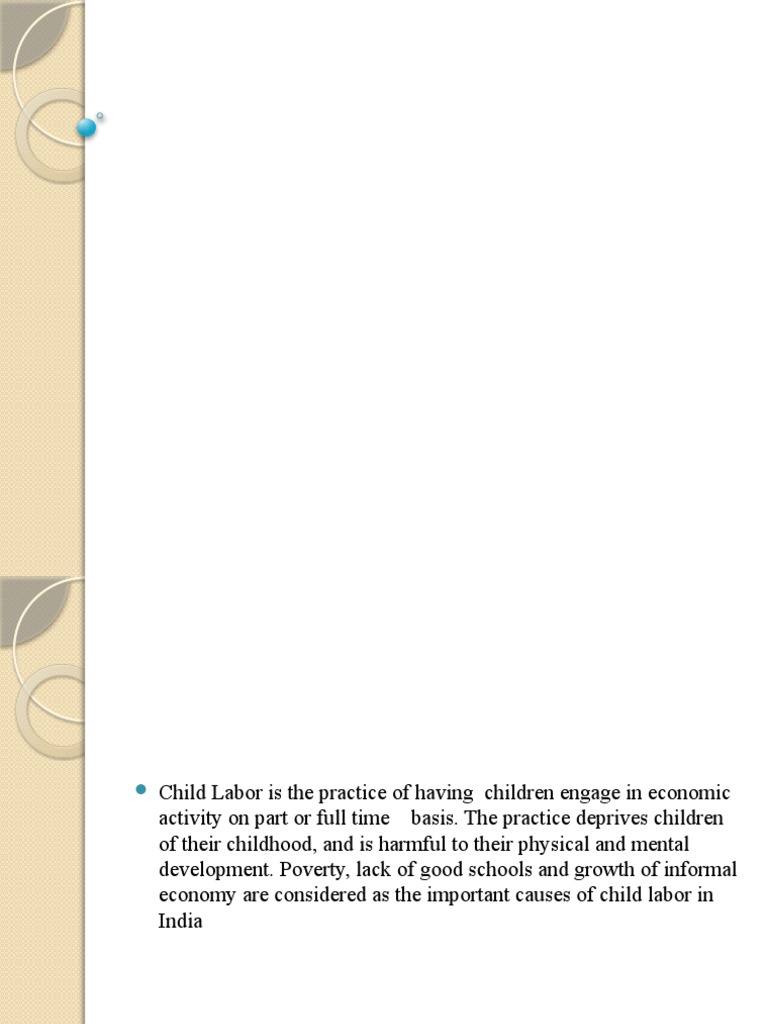 • Child Labor is the practice of having children engage in economic activity on part or full time basis. The practice deprives children of their childhood, and is harmful to their physical and mental development. Poverty, lack of good schools and growth of informal economy are considered as the important causes of child labor in India